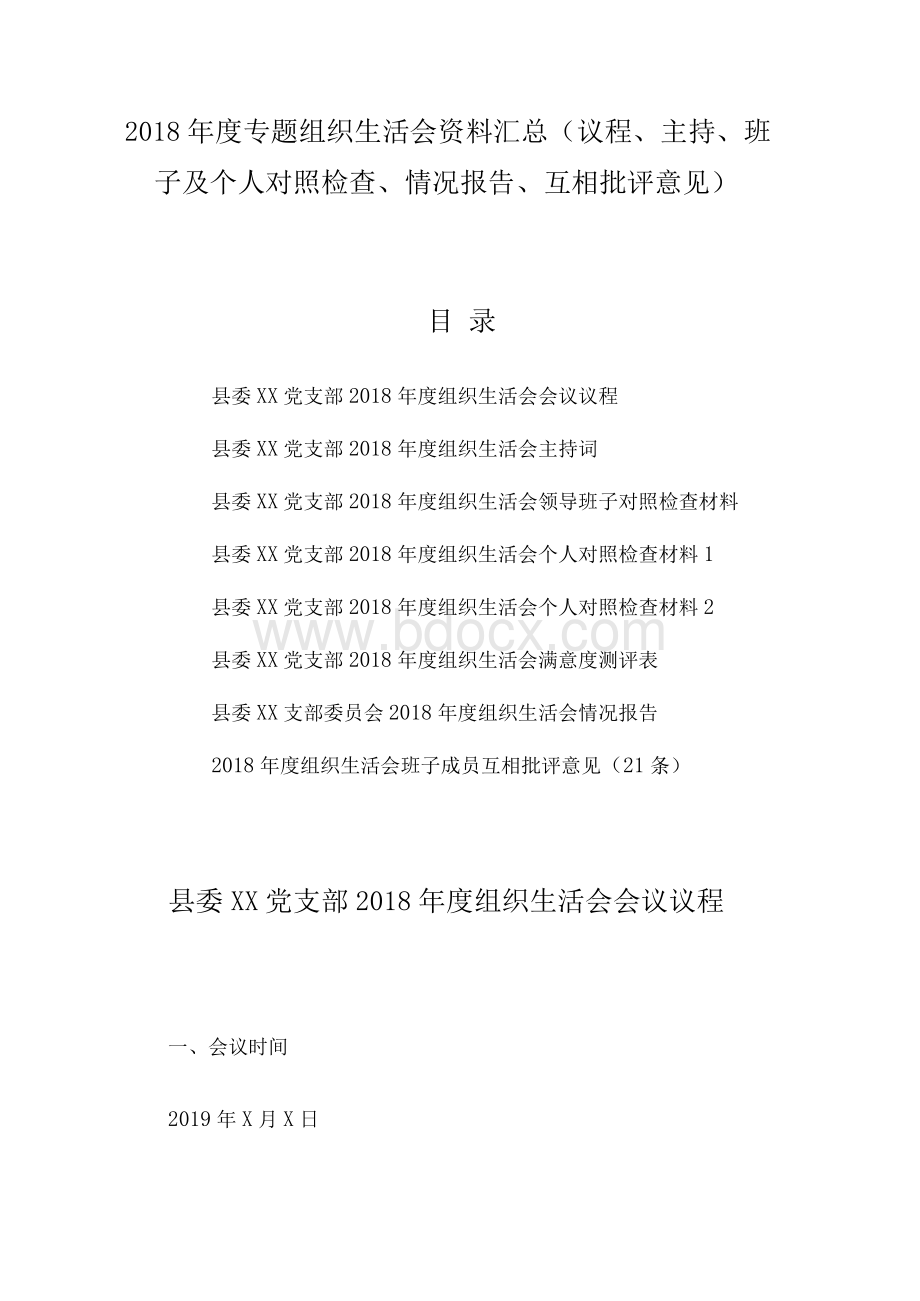 2018年度专题组织生活会资料汇总（议程、主持、班子及个人对照检查、情况报告、互相批评意见）

目 录

县委XX党支部2018年度组织生活会会议议程

县委XX党支部2018年度组织生活会主持词

县委XX党支部2018年度组织生活会领导班子对照检查材料

县委XX党支部2018年度组织生活会个人对照检查材料1

县委XX党支部2018年度组织生活会个人对照检查材料2

www.bdocx.com

县委XX党支部2018年度组织生活会满意度测评表

县委XX支部委员会2018年度组织生活会情况报告

2018年度组织生活会班子成员互相批评意见（21条）

县委XX党支部2018年度组织生活会会议议程

一、会议时间

2019年X月X日